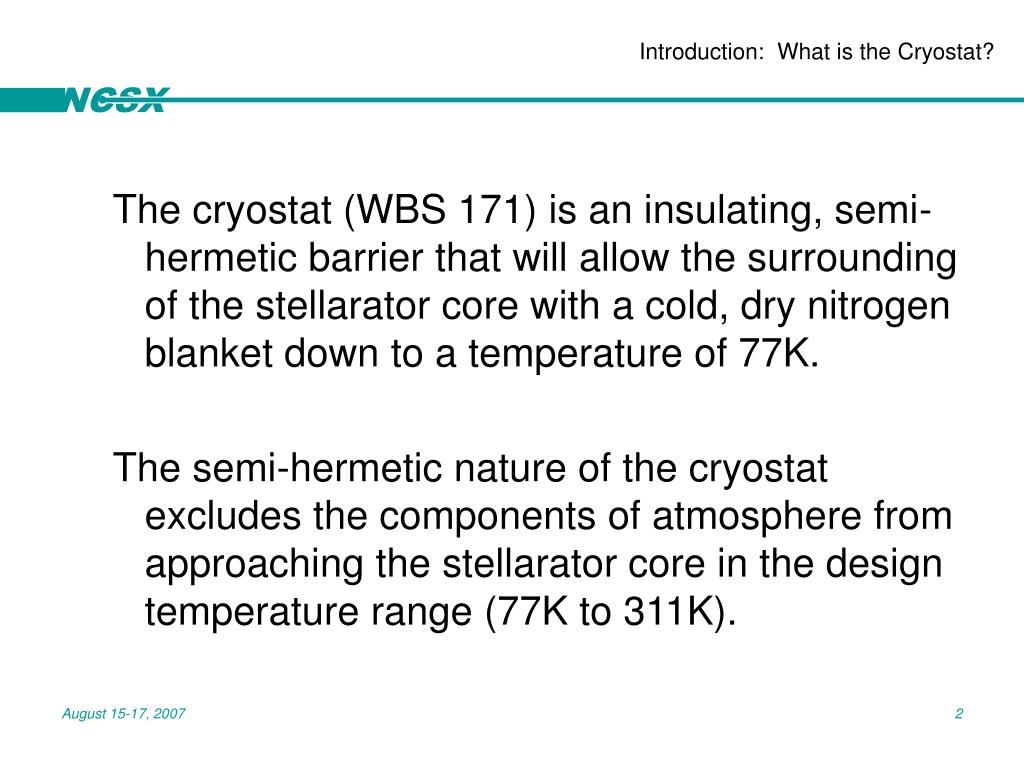 Introduction: What is the Cryostat?

NCSX

The cryostat (WBS 171) is an insulating, semi-hermetic barrier that will allow the surrounding of the stellarator core with a cold, dry nitrogen blanket down to a temperature of 77K.

The semi-hermetic nature of the cryostat excludes the components of atmosphere from approaching the stellarator core in the design temperature range (77K to 311K).

August 15-17, 2007

2